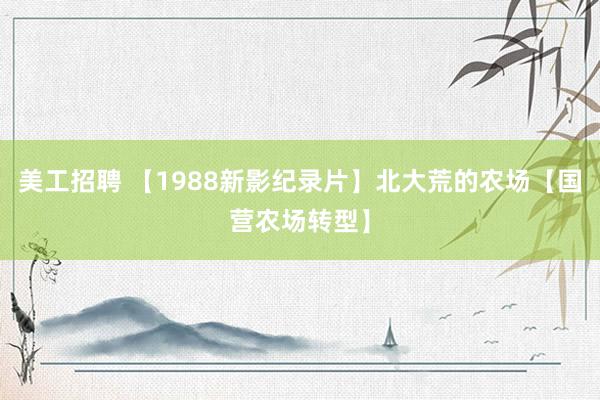 美工招聘 【1988新影纪录片】北大荒的农场【国营农场转型】